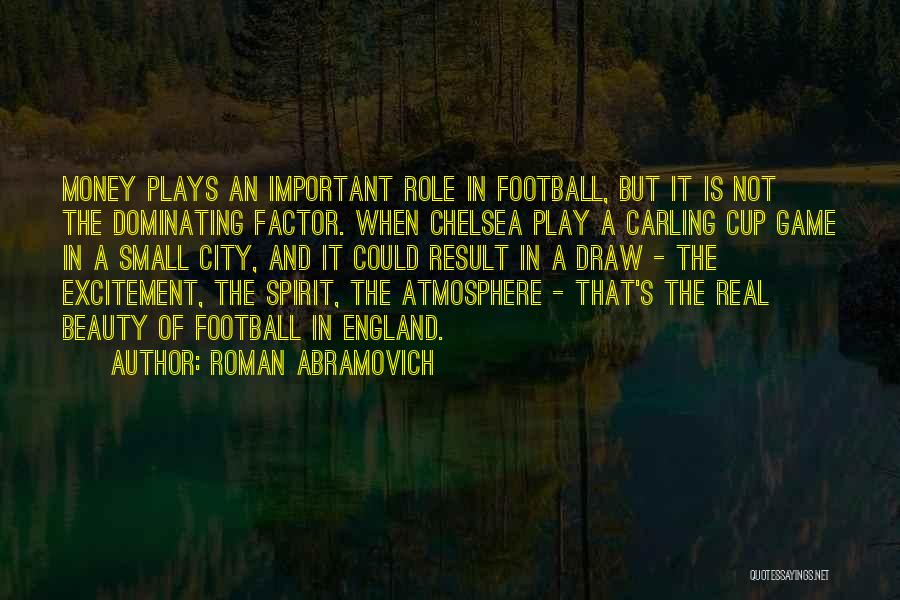 MONEY PLAYS AN IMPORTANT ROLE IN FOOTBALL, BUT IT IS NOT THE DOMINATING FACTOR. WHEN CHELSEA PLAY A CARLING CUP GAME IN A SMALL CITY, AND IT COULD RESULT IN A DRAW - THE EXCITEMENT, THE SPIRIT, THE ATMOSPHERE - THAT'S THE REAL BEAUTY OF FOOTBALL IN ENGLAND.

AUTHOR: ROMAN ABRAMOVICH

QUOTESSAYINGS.NET